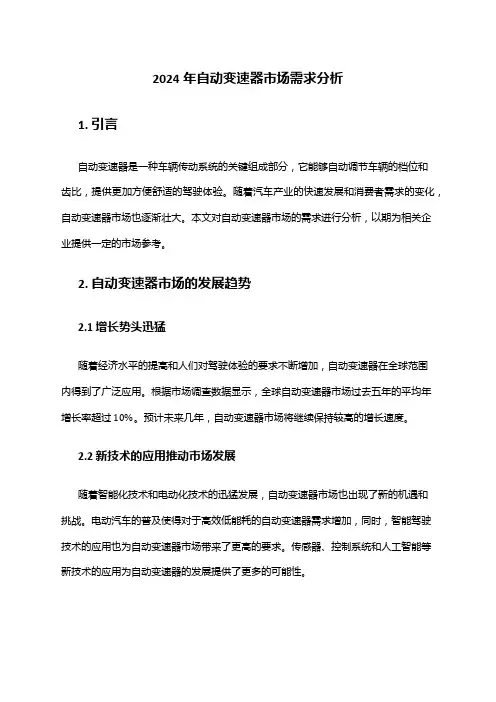 2024 年自动变速器市场需求分析

1. 引言

自动变速器是一种车辆传动系统的关键组成部分，它能够自动调节车辆的档位和齿比，提供更加方便舒适的驾驶体验。随着汽车产业的快速发展和消费者需求的变化，自动变速器市场也逐渐壮大。本文对自动变速器市场的需求进行分析，以期为相关企业提供一定的市场参考。

2. 自动变速器市场的发展趋势

2.1 增长势头迅猛

随着经济水平的提高和人们对驾驶体验的要求不断增加，自动变速器在全球范围内得到了广泛应用。根据市场调查数据显示，全球自动变速器市场过去五年的平均年增长率超过 10%。预计未来几年，自动变速器市场将继续保持较高的增长速度。

2.2 新技术的应用推动市场发展

随着智能化技术和电动化技术的迅猛发展，自动变速器市场也出现了新的机遇和挑战。电动汽车的普及使得对于高效低能耗的自动变速器需求增加，同时，智能驾驶技术的应用也为自动变速器市场带来了更高的要求。传感器、控制系统和人工智能等新技术的应用为自动变速器的发展提供了更多的可能性。